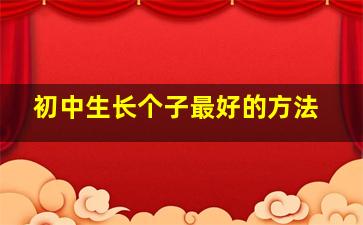 初中生长个子最好的方法